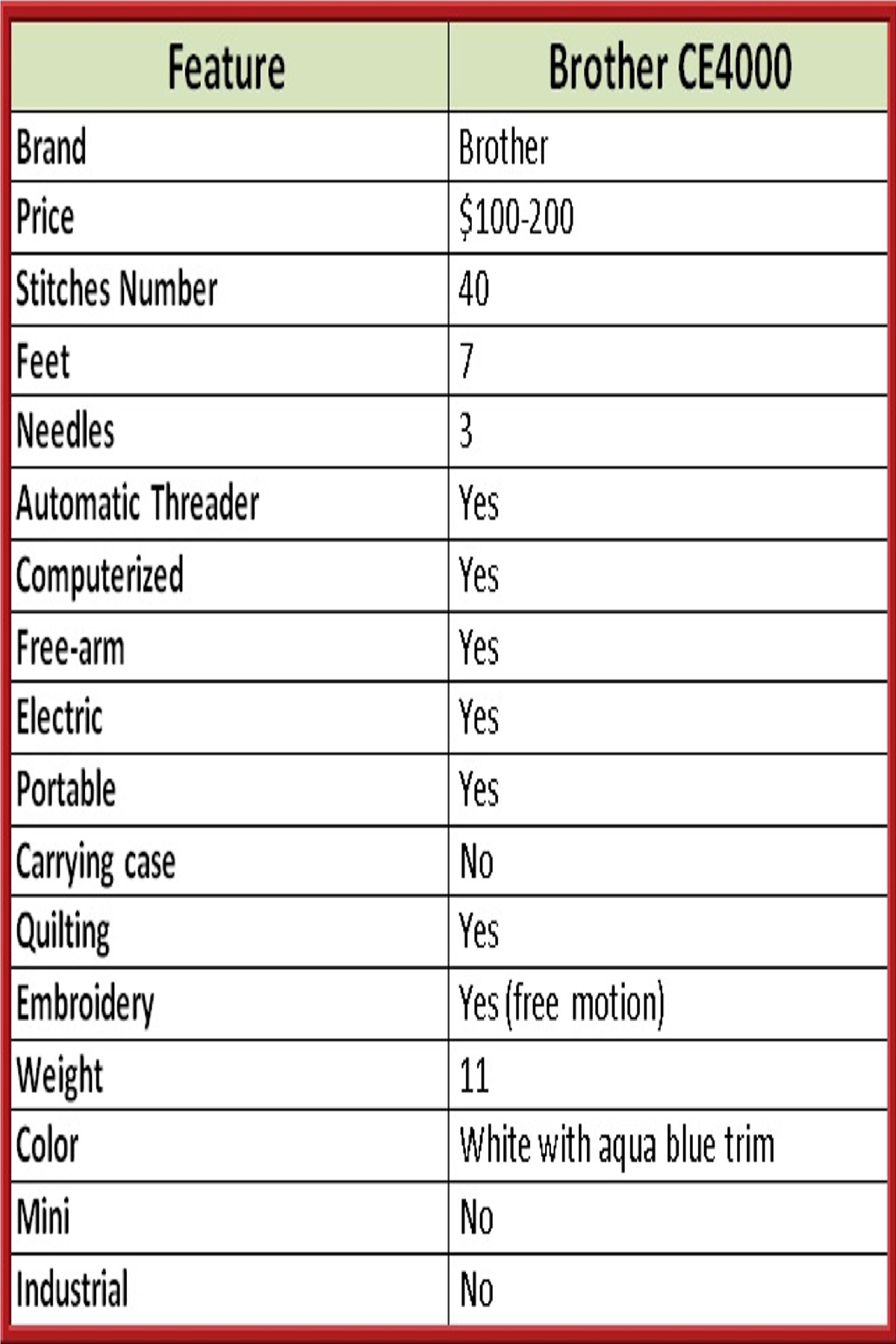 | Feature | Brother CE4000 |
|---|---|
| Brand | Brother |
| Price | \$100-200 |
| Stitches Number | 40 |
| Feet | 7 |
| Needles | 3 |
| Automatic Threader | Yes |
| Computerized | Yes |
| Free-arm | Yes |
| Electric | Yes |
| Portable | Yes |
| Carrying case | No |
| Quilting | Yes |
| Embroidery | Yes (free motion) |
| Weight | 11 |
| Color | White with aqua blue trim |
| Mini | No |
| Industrial | No |